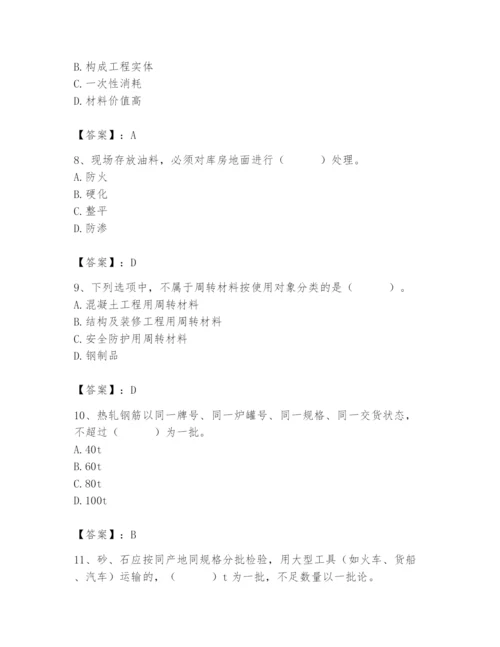 B. 构成工程实体
C. 一次性消耗
D. 材料价值高

【答案】：A

8、现场存放油料，必须对库房地面进行（　　）处理。
A. 防火
B. 硬化
C. 整平
D. 防渗

【答案】：D

9、下列选项中，不属于周转材料按使用对象分类的是（　　）。
A. 混凝土工程用周转材料
B. 结构及装修工程用周转材料
C. 安全防护用周转材料
D. 钢制品

【答案】：D

10、热轧钢筋以同一牌号、同一炉罐号、同一规格、同一交货状态，不超过（　　）为一批。
A. 40t
B. 60t
C. 80t
D. 100t

【答案】：B

11、砂、石应按同产地同规格分批检验，用大型工具（如火车、货船、汽车）运输的，（　　）t 为一批，不足数量以一批论。